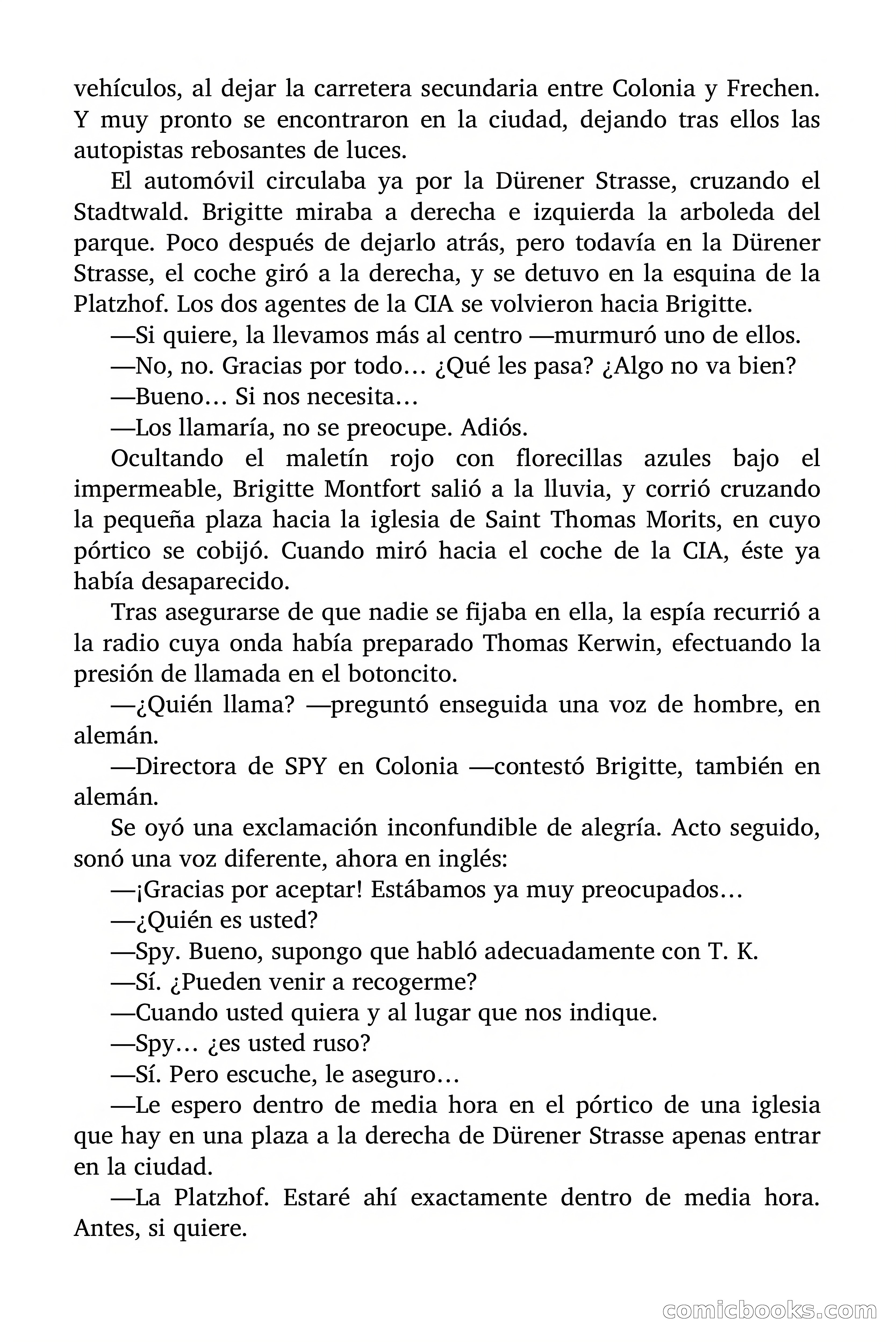 vehículos, al dejar la carretera secundaria entre Colonia y Frechen. Y muy pronto se encontraron en la ciudad, dejando tras ellos las autopistas rebosantes de luces.

El automóvil circulaba ya por la Dürener Strasse, cruzando el Stadtwald. Brigitte miraba a derecha e izquierda la arboleda del parque. Poco después de dejarlo atrás, pero todavía en la Dürener Strasse, el coche giró a la derecha, y se detuvo en la esquina de la Platzhof. Los dos agentes de la CIA se volvieron hacia Brigitte.

—Si quiere, la llevamos más al centro —murmuró uno de ellos.

—No, no. Gracias por todo… ¿Qué les pasa? ¿Algo no va bien?

—Bueno… Si nos necesita…

—Los llamaría, no se preocupe. Adiós.

Ocultando el maletín rojo con florecillas azules bajo el impermeable, Brigitte Montfort salió a la lluvia, y corrió cruzando la pequeña plaza hacia la iglesia de Saint Thomas Morits, en cuyo pórtico se cobijó. Cuando miró hacia el coche de la CIA, éste ya había desaparecido.

Tras asegurarse de que nadie se fijaba en ella, la espía recurrió a la radio cuya onda había preparado Thomas Kerwin, efectuando la presión de llamada en el botoncito.

—¿Quién llama? —preguntó enseguida una voz de hombre, en alemán.

—Directora de SPY en Colonia —contestó Brigitte, también en alemán.

Se oyó una exclamación inconfundible de alegría. Acto seguido, sonó una voz diferente, ahora en inglés:

—¡Gracias por aceptar! Estábamos ya muy preocupados…

—¿Quién es usted?

—Spy. Bueno, supongo que habló adecuadamente con T. K.

—Sí. ¿Pueden venir a recogerme?

—Cuando usted quiera y al lugar que nos indique.

—Spy… ¿es usted ruso?

—Sí. Pero escuche, le aseguro…

—Le espero dentro de media hora en el pórtico de una iglesia que hay en una plaza a la derecha de Dürener Strasse apenas entrar en la ciudad.

—La Platzhof. Estaré ahí exactamente dentro de media hora. Antes, si quiere.

comicbooks.com